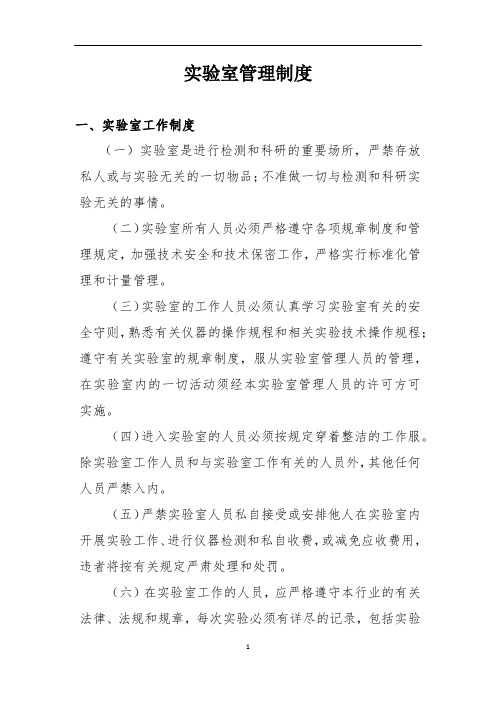 实验室管理制度

一、实验室工作制度

（一）实验室是进行检测和科研的重要场所，严禁存放私人或与实验无关的一切物品；不准做一切与检测和科研实验无关的事情。

（二）实验室所有人员必须严格遵守各项规章制度和管理规定，加强技术安全和技术保密工作，严格实行标准化管理和计量管理。

（三）实验室的工作人员必须认真学习实验室有关的安全守则，熟悉有关仪器的操作规程和相关实验技术操作规程；遵守有关实验室的规章制度，服从实验室管理人员的管理，在实验室内的一切活动须经本实验室管理人员的许可方可实施。

（四）进入实验室的人员必须按规定穿着整洁的工作服。除实验室工作人员和与实验室工作有关的人员外，其他任何人员严禁入内。

（五）严禁实验室人员私自接受或安排他人在实验室内开展实验工作、进行仪器检测和私自收费，或减免应收费用，违者将按有关规定严肃处理和处罚。

（六）在实验室工作的人员，应严格遵守本行业的有关法律、法规和规章，每次实验必须有详尽的记录，包括实验

1